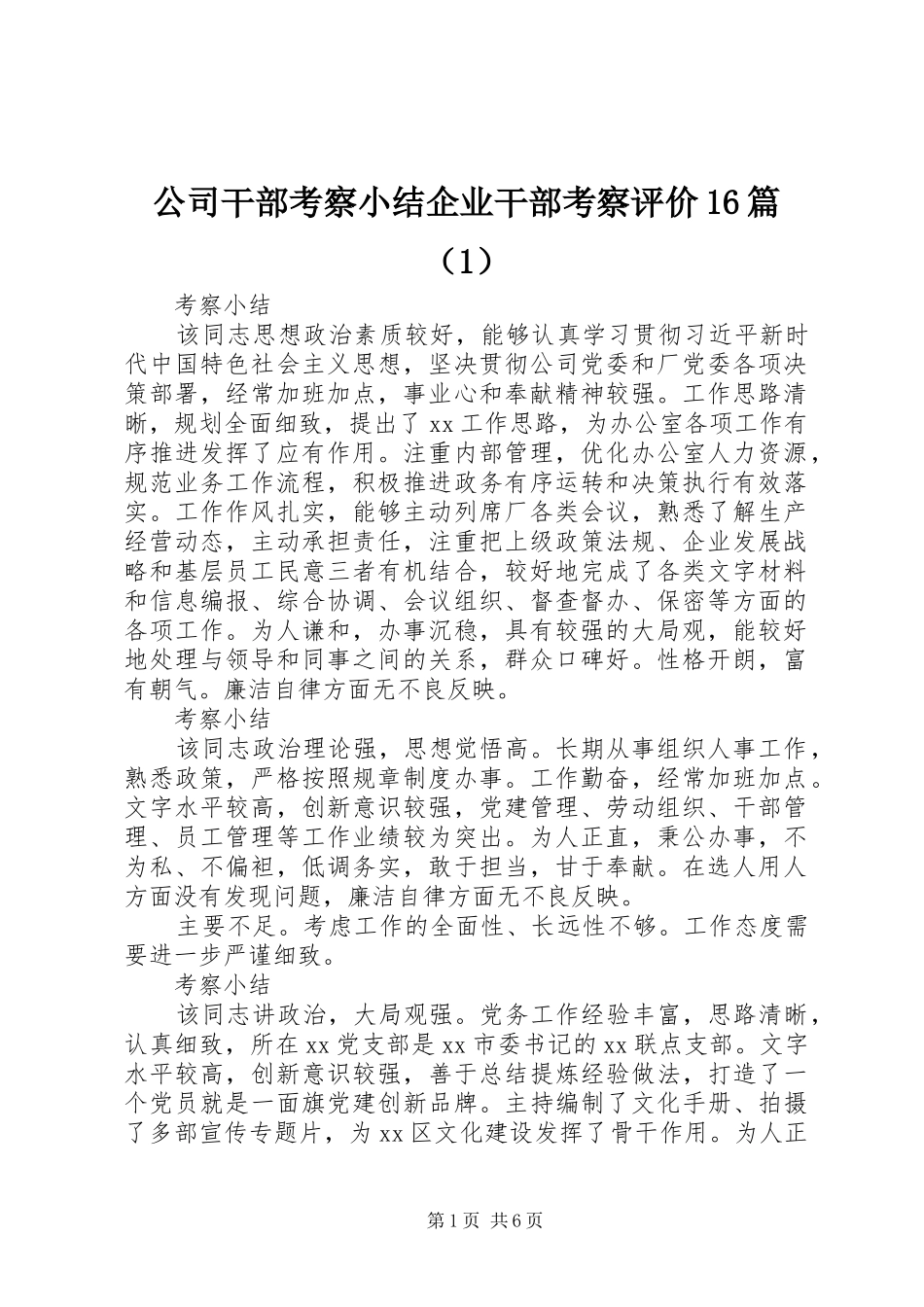 公司干部考察小结企业干部考察评价16篇（1）

考察小结

该同志思想政治素质较好，能够认真学习贯彻习近平新时代中国特色社会主义思想，坚决贯彻公司党委和厂党委各项决策部署，经常加班加点，事业心和奉献精神较强。工作思路清晰，规划全面细致，提出了xx工作思路，为办公室各项工作有序推进发挥了应有作用。注重内部管理，优化办公室人力资源，规范业务工作流程，积极推进政务有序运转和决策执行有效落实。工作作风扎实，能够主动列席厂各类会议，熟悉了解生产经营动态，主动承担责任，注重把上级政策法规、企业发展战略和基层员工民意三者有机结合，较好地完成了各类文字材料和信息编报、综合协调、会议组织、督查督办、保密等方面的各项工作。为人谦和，办事沉稳，具有较强的大局观，能较好地处理与领导和同事之间的关系，群众口碑好。性格开朗，富有朝气。廉洁自律方面无不良反映。

考察小结

该同志政治理论强，思想觉悟高。长期从事组织人事工作，熟悉政策，严格按照规章制度办事。工作勤奋，经常加班加点。文字水平较高，创新意识较强，党建管理、劳动组织、干部管理、员工管理等工作业绩较为突出。为人正直，秉公办事，不为私、不偏袒，低调务实，敢于担当，甘于奉献。在选人用人方面没有发现问题，廉洁自律方面无不良反映。

主要不足。考虑工作的全面性、长远性不够。工作态度需要进一步严谨细致。

考察小结

该同志讲政治，大局观强。党务工作经验丰富，思路清晰，认真细致，所在xx党支部是xx市委书记的xx联点支部。文字水平较高，创新意识较强，善于总结提炼经验做法，打造了一个党员就是一面旗党建创新品牌。主持编制了文化手册、拍摄了多部宣传专题片，为xx区文化建设发挥了骨干作用。为人正

第1页 共6页